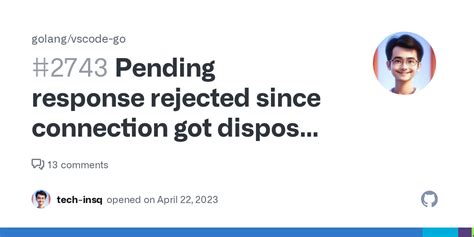 golang/vscode-go

#2743 Pending response rejected since connection got dispos...

13 comments

tech-insq opened on April 22, 2023